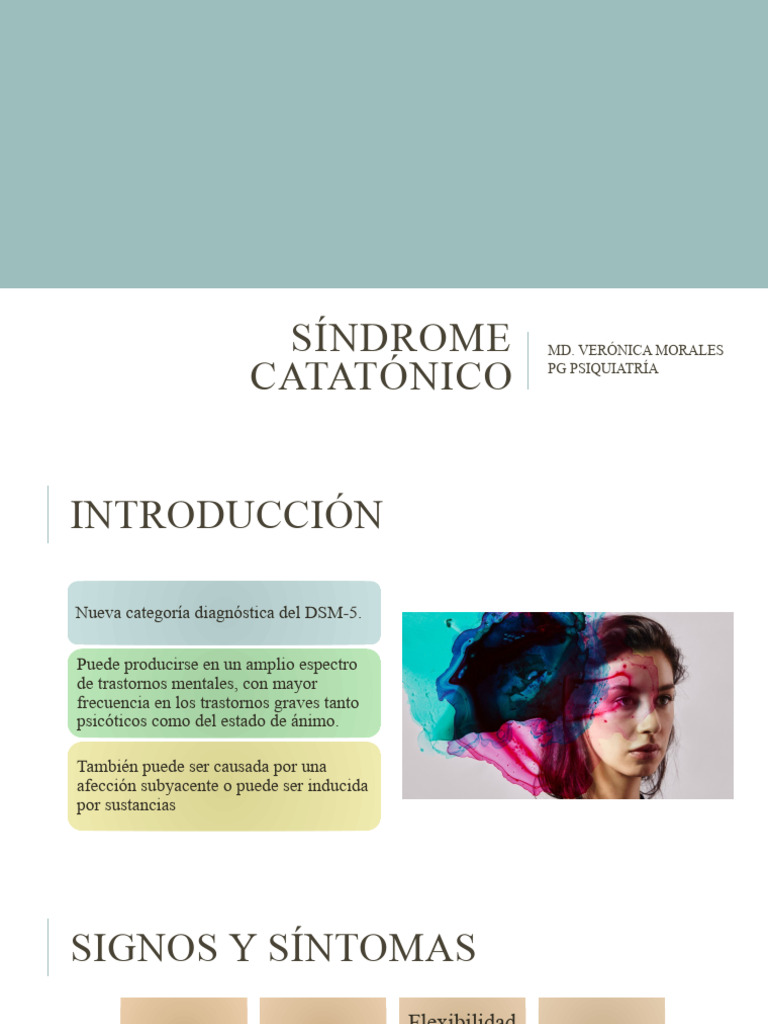 SÍNDROME CATATÓNICO

MD. VERÓNICA MORALES
PG PSIQUIATRÍA

INTRODUCCIÓN

Nueva categoría diagnóstica del DSM-5.

Puede producirse en un amplio espectro de trastornos mentales, con mayor frecuencia en los trastornos graves tanto psicóticos como del estado de ánimo.

También puede ser causada por una afección subyacente o puede ser inducida por sustancias

SIGNOS Y SÍNTOMAS

Flexibilidad